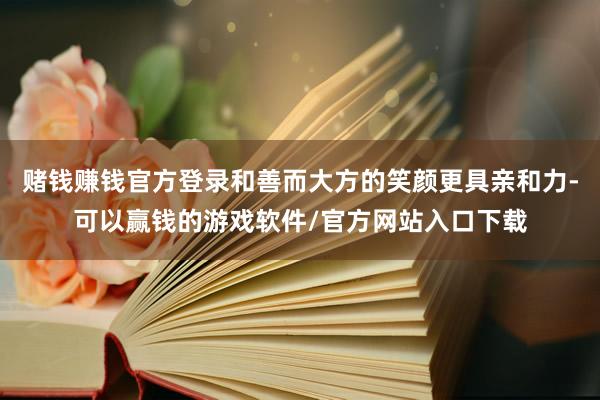 赌钱赚钱官方登录和善而大方的笑颜更具亲和力-可以赢钱的游戏软件/官方网站入口下载